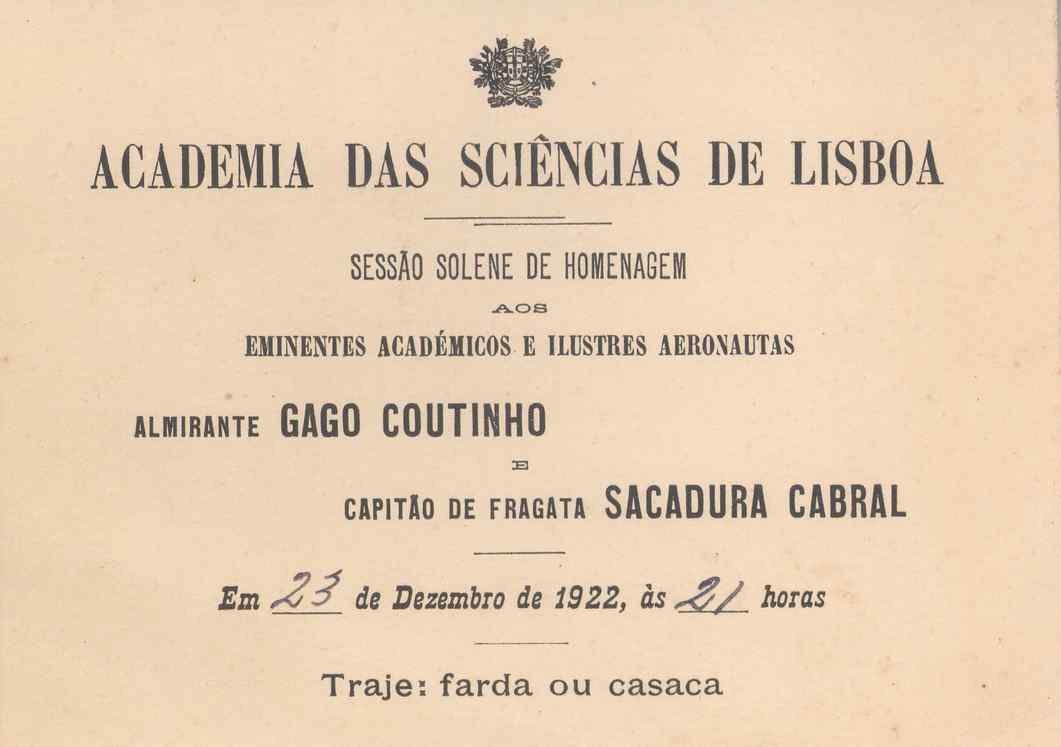 ACADEMIA DAS SCIÊNCIAS DE LISBOA

SESSÃO SOLENE DE HOMENAGEM

AOS

EMINENTES ACADÉMICOS E ILUSTRES AERONAUTAS

ALMIRANTE GAGO COUTINHO

E

CAPITÃO DE FRAGATA SACADURA CABRAL

Em 23 de Dezembro de 1922, às 21 horas

Traje: farda ou casaca